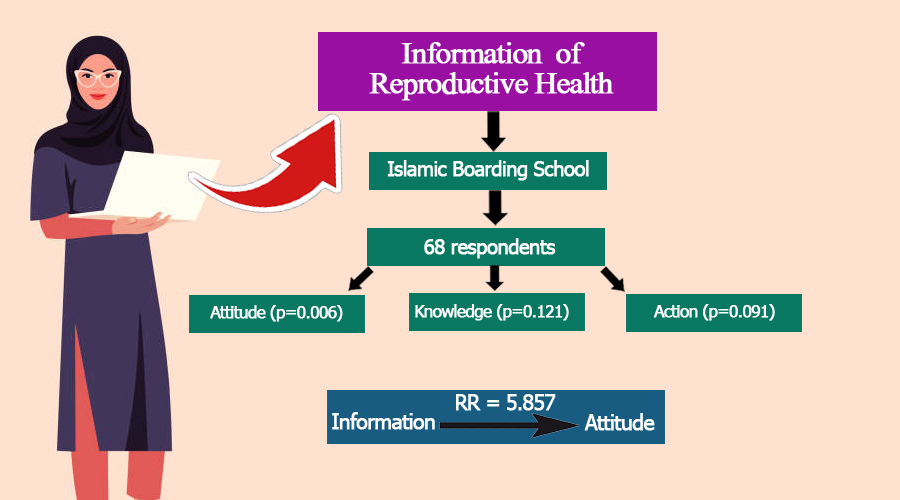 Information of Reproductive Health

Islamic Boarding School

68 respondents

Attitude (p=0.006)

Knowledge (p=0.121)

Action (p=0.091)

RR = 5.857

Information

Attitude